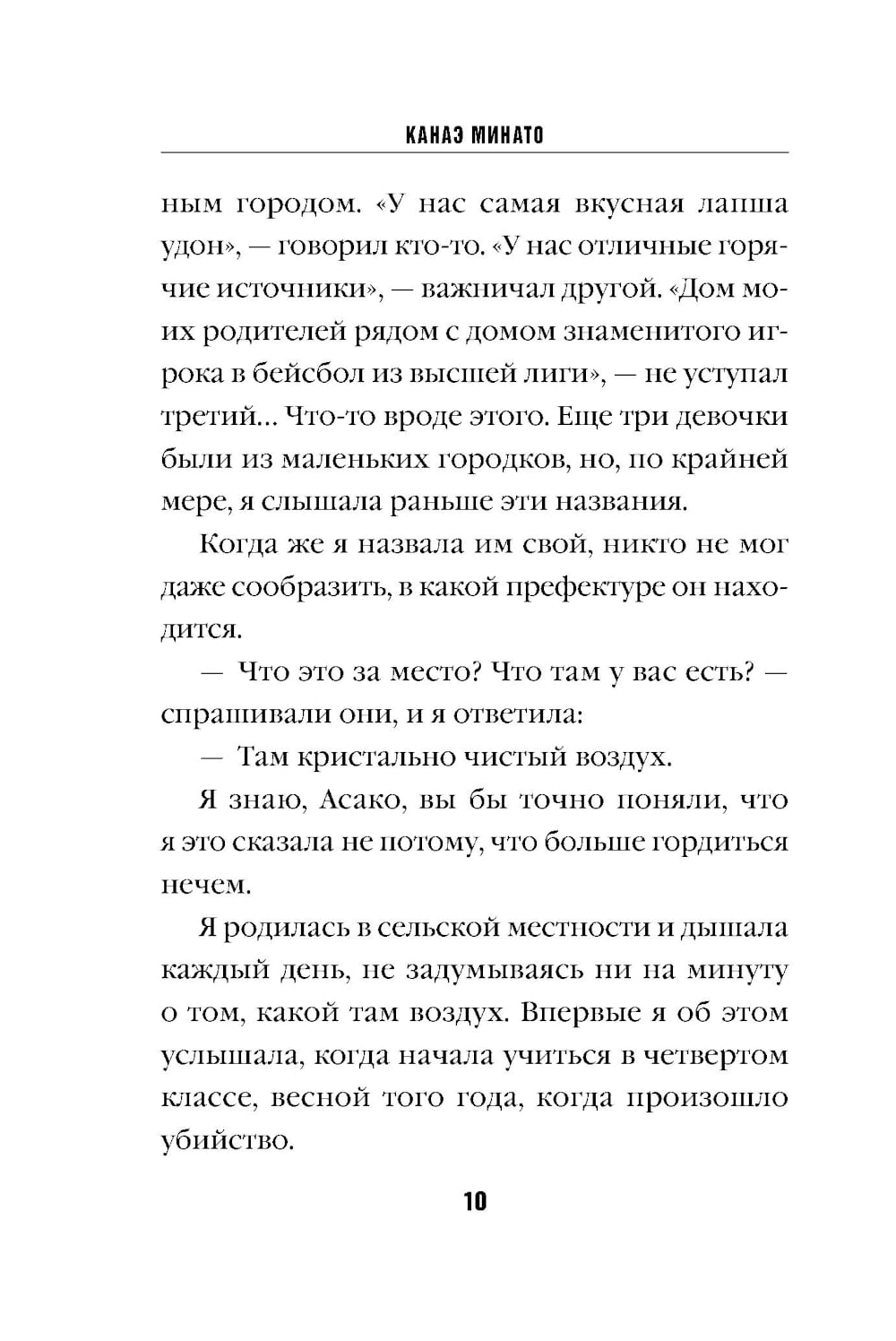 КАНАЭ МИНАТО

ным городом. «У нас самая вкусная лапша удон», — говорил кто-то. «У нас отличные горячие источники», — важничал другой. «Дом моих родителей рядом с домом знаменитого игрока в бейсбол из высшей лиги», — не уступал третий... Что-то вроде этого. Еще три девочки были из маленьких городков, но, по крайней мере, я слышала раньше эти названия.

Когда же я назвала им свой, никто не мог даже сообразить, в какой префектуре он находится.

— Что это за место? Что там у вас есть? — спрашивали они, и я ответила:

— Там кристально чистый воздух.

Я знаю, Асако, вы бы точно поняли, что я это сказала не потому, что больше гордиться нечем.

Я родилась в сельской местности и дышала каждый день, не задумываясь ни на минуту о том, какой там воздух. Впервые я об этом услышала, когда начала учиться в четвертом классе, весной того года, когда произошло убийство.

10